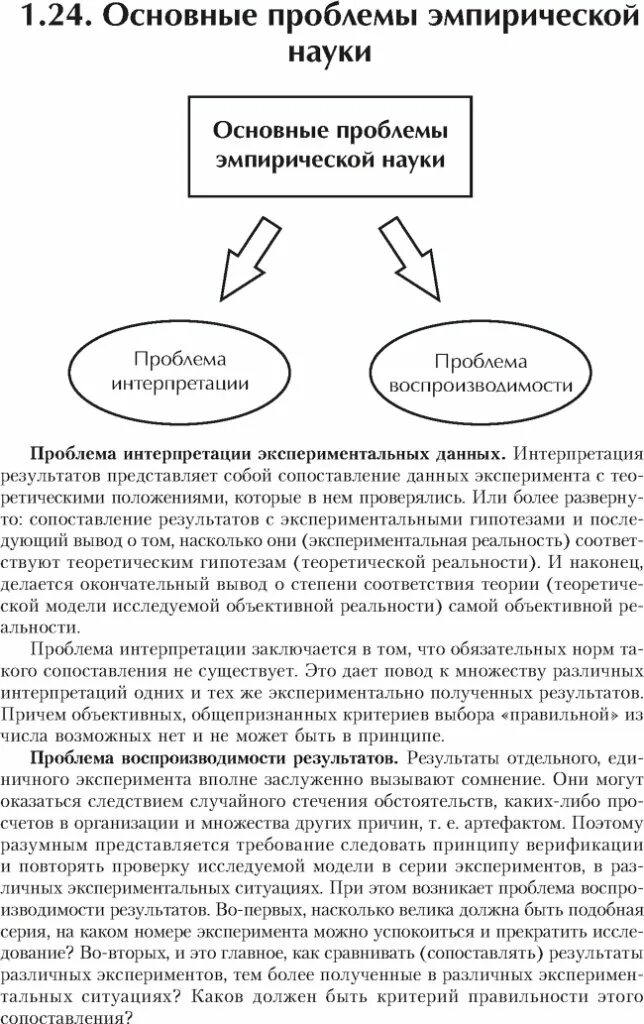 1.24. Основные проблемы эмпирической науки

Основные проблемы эмпирической науки

Проблема интерпретации

Проблема воспроизводимости

**Проблема интерпретации экспериментальных данных.** Интерпретация результатов представляет собой сопоставление данных эксперимента с теоретическими положениями, которые в нем проверялись. Или более развернуто: сопоставление результатов с экспериментальными гипотезами и последующий вывод о том, насколько они (экспериментальная реальность) соответствуют теоретическим гипотезам (теоретической реальности). И наконец, делается окончательный вывод о степени соответствия теории (теоретической модели исследуемой объективной реальности) самой объективной реальности.

Проблема интерпретации заключается в том, что обязательных норм такого сопоставления не существует. Это дает повод к множеству различных интерпретаций одних и тех же экспериментально полученных результатов. Причем объективных, общепризнанных критериев выбора «правильной» из числа возможных нет и не может быть в принципе.

**Проблема воспроизводимости результатов.** Результаты отдельного, единичного эксперимента вполне заслуженно вызывают сомнение. Они могут оказаться следствием случайного стечения обстоятельств, каких-либо просчетов в организации и множества других причин, т. е. артефактом. Поэтому разумным представляется требование следовать принципу верификации и повторять проверку исследуемой модели в серии экспериментов, в различных экспериментальных ситуациях. При этом возникает проблема воспроизводимости результатов. Во-первых, насколько велика должна быть подобная серия, на каком номере эксперимента можно успокоиться и прекратить исследование? Во-вторых, и это главное, как сравнивать (сопоставлять) результаты различных экспериментов, тем более полученные в различных экспериментальных ситуациях? Каков должен быть критерий правильности этого сопоставления?